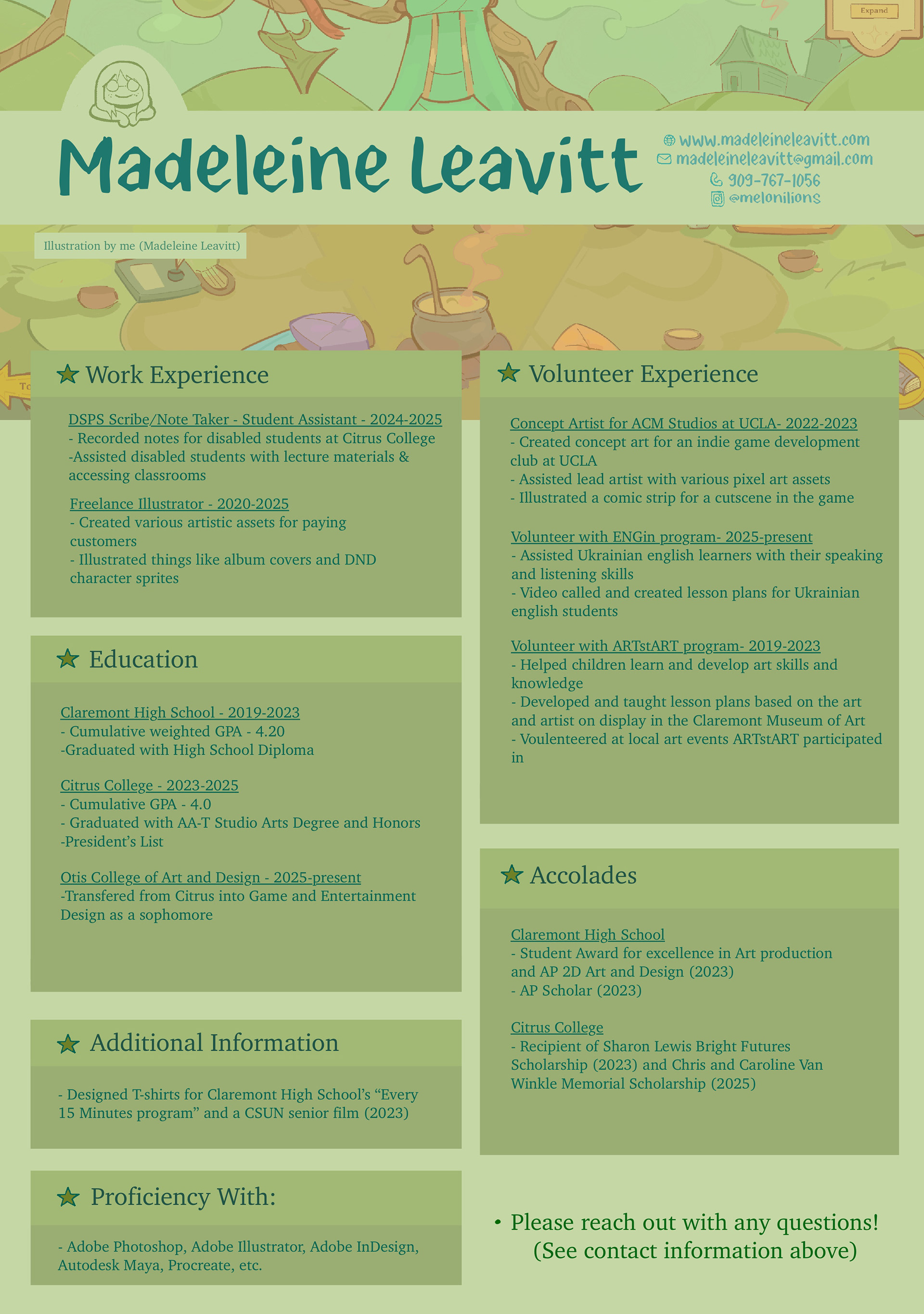 Expand

Madeleine Leavitt

www.madeleineleavitt.com
madeleineleavitt@gmail.com
909-767-1056
@melonilions

Illustration by me (Madeleine Leavitt)

Work Experience

DSPS Scribe/Note Taker - Student Assistant - 2024-2025
- Recorded notes for disabled students at Citrus College
-Assisted disabled students with lecture materials & accessing classrooms

Freelance Illustrator - 2020-2025
- Created various artistic assets for paying customers
- Illustrated things like album covers and DND character sprites

Education

Claremont High School - 2019-2023
- Cumulative weighted GPA - 4.20
-Graduated with High School Diploma

Citrus College - 2023-2025
- Cumulative GPA - 4.0
- Graduated with AA-T Studio Arts Degree and Honors
-President's List

Otis College of Art and Design - 2025-present
-Transfered from Citrus into Game and Entertainment Design as a sophomore

Additional Information

- Designed T-shirts for Claremont High School's "Every 15 Minutes program" and a CSUN senior film (2023)

Proficiency With:

- Adobe Photoshop, Adobe Illustrator, Adobe InDesign, Autodesk Maya, Procreate, etc.

Volunteer Experience

Concept Artist for ACM Studios at UCLA- 2022-2023
- Created concept art for an indie game development club at UCLA
- Assisted lead artist with various pixel art assets
- Illustrated a comic strip for a cutscene in the game

Volunteer with ENGin program- 2025-present
- Assisted Ukrainian english learners with their speaking and listening skills
- Video called and created lesson plans for Ukrainian english students

Volunteer with ARTstART program- 2019-2023
- Helped children learn and develop art skills and knowledge
- Developed and taught lesson plans based on the art and artist on display in the Claremont Museum of Art
- Voulenteered at local art events ARTstART participated in

Accolades

Claremont High School
- Student Award for excellence in Art production and AP 2D Art and Design (2023)
- AP Scholar (2023)

Citrus College
- Recipient of Sharon Lewis Bright Futures Scholarship (2023) and Chris and Caroline Van Winkle Memorial Scholarship (2025)

• Please reach out with any questions!
(See contact information above)